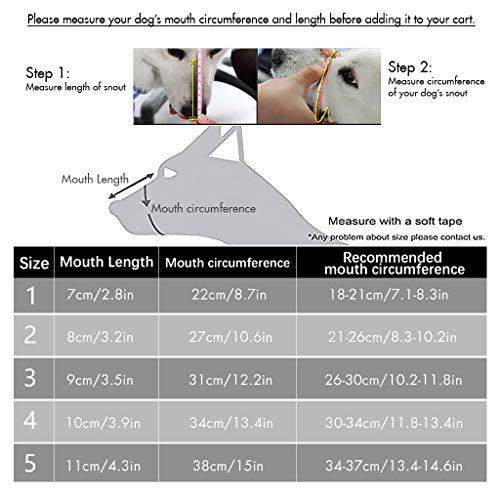 Please measure your dog's mouth circumference and length before adding it to your cart.

Step 1:
Measure length of snout

Step 2:
Measure circumference of your dog's snout

Mouth Length

Mouth circumference

Measure with a soft tape
*Any problem about size please contact us.

| Size | Mouth Length | Mouth circumference | Recommended mouth circumference |
|---|---|---|---|
| 1 | 7cm/2.8in | 22cm/8.7in | 18-21cm/7.1-8.3in |
| 2 | 8cm/3.2in | 27cm/10.6in | 21-26cm/8.3-10.2in |
| 3 | 9cm/3.5in | 31cm/12.2in | 26-30cm/10.2-11.8in |
| 4 | 10cm/3.9in | 34cm/13.4in | 30-34cm/11.8-13.4in |
| 5 | 11cm/4.3in | 38cm/15in | 34-37cm/13.4-14.6in |